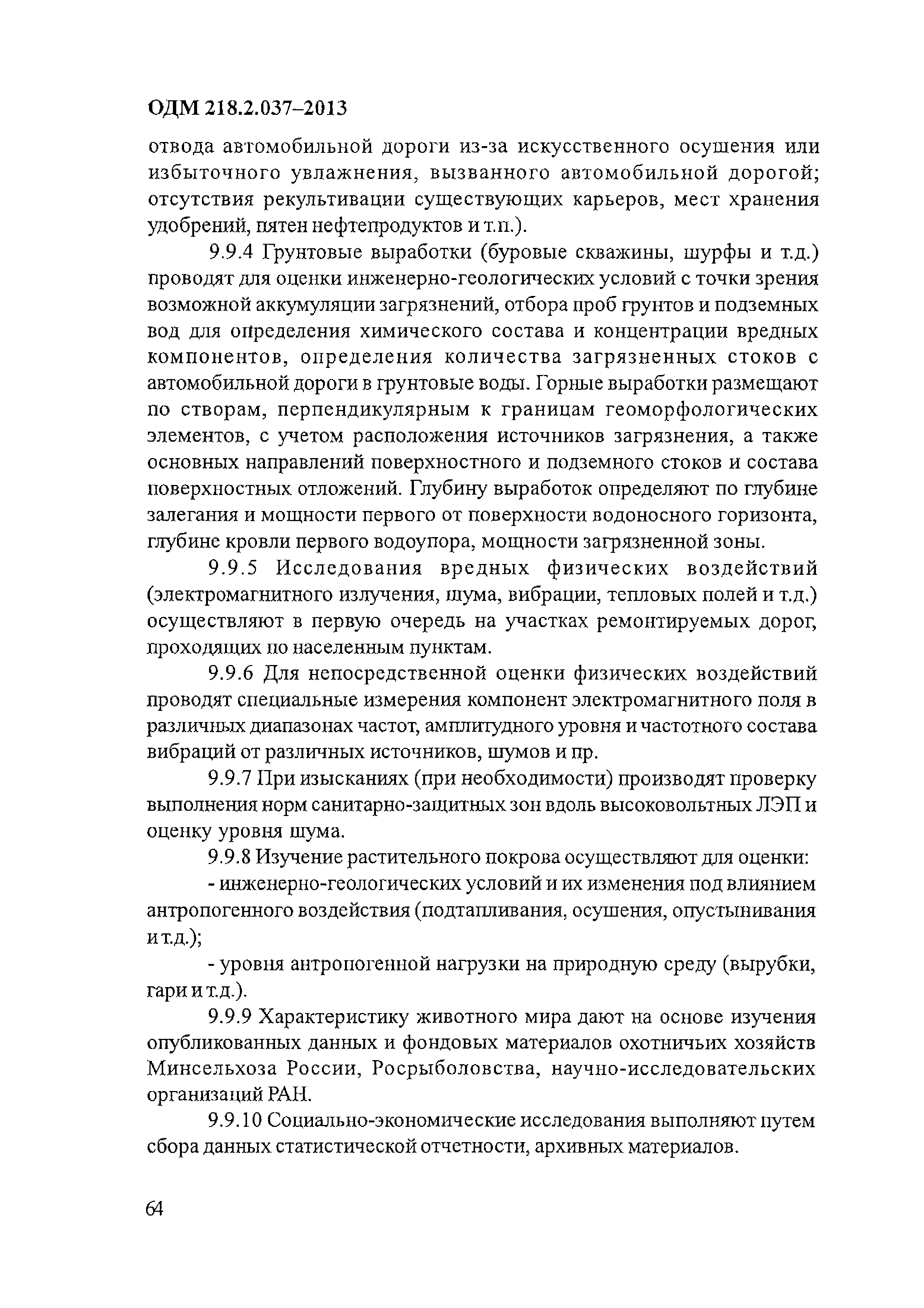 ОДМ 218.2.037–2013

отвода автомобильной дороги из-за искусственного осушения или избыточного увлажнения, вызванного автомобильной дорогой; отсутствия рекультивации существующих карьеров, мест хранения удобрений, пятен нефтепродуктов и т.п.).

9.9.4 Грунтовые выработки (буровые скважины, шурфы и т.д.) проводят для оценки инженерно-геологических условий с точки зрения возможной аккумуляции загрязнений, отбора проб грунтов и подземных вод для определения химического состава и концентрации вредных компонентов, определения количества загрязненных стоков с автомобильной дороги в грунтовые воды. Горные выработки размещают по створам, перпендикулярным к границам геоморфологических элементов, с учетом расположения источников загрязнения, а также основных направлений поверхностного и подземного стоков и состава поверхностных отложений. Глубину выработок определяют по глубине залегания и мощности первого от поверхности водоносного горизонта, глубине кровли первого водоупора, мощности загрязненной зоны.

9.9.5 Исследования вредных физических воздействий (электромагнитного излучения, шума, вибрации, тепловых полей и т.д.) осуществляют в первую очередь на участках ремонтируемых дорог, проходящих по населенным пунктам.

9.9.6 Для непосредственной оценки физических воздействий проводят специальные измерения компонент электромагнитного поля в различных диапазонах частот, амплитудного уровня и частотного состава вибраций от различных источников, шумов и пр.

9.9.7 При изысканиях (при необходимости) производят проверку выполнения норм санитарно-защитных зон вдоль высоковольтных ЛЭП и оценку уровня шума.

9.9.8 Изучение растительного покрова осуществляют для оценки:

- инженерно-геологических условий и их изменения под влиянием антропогенного воздействия (подтапливания, осушения, опустынивания и т.д.);

- уровня антропогенной нагрузки на природную среду (вырубки, гари и т.д.).

9.9.9 Характеристику животного мира дают на основе изучения опубликованных данных и фондовых материалов охотничьих хозяйств Минсельхоза России, Росрыболовства, научно-исследовательских организаций РАН.

9.9.10 Социально-экономические исследования выполняют путем сбора данных статистической отчетности, архивных материалов.

64